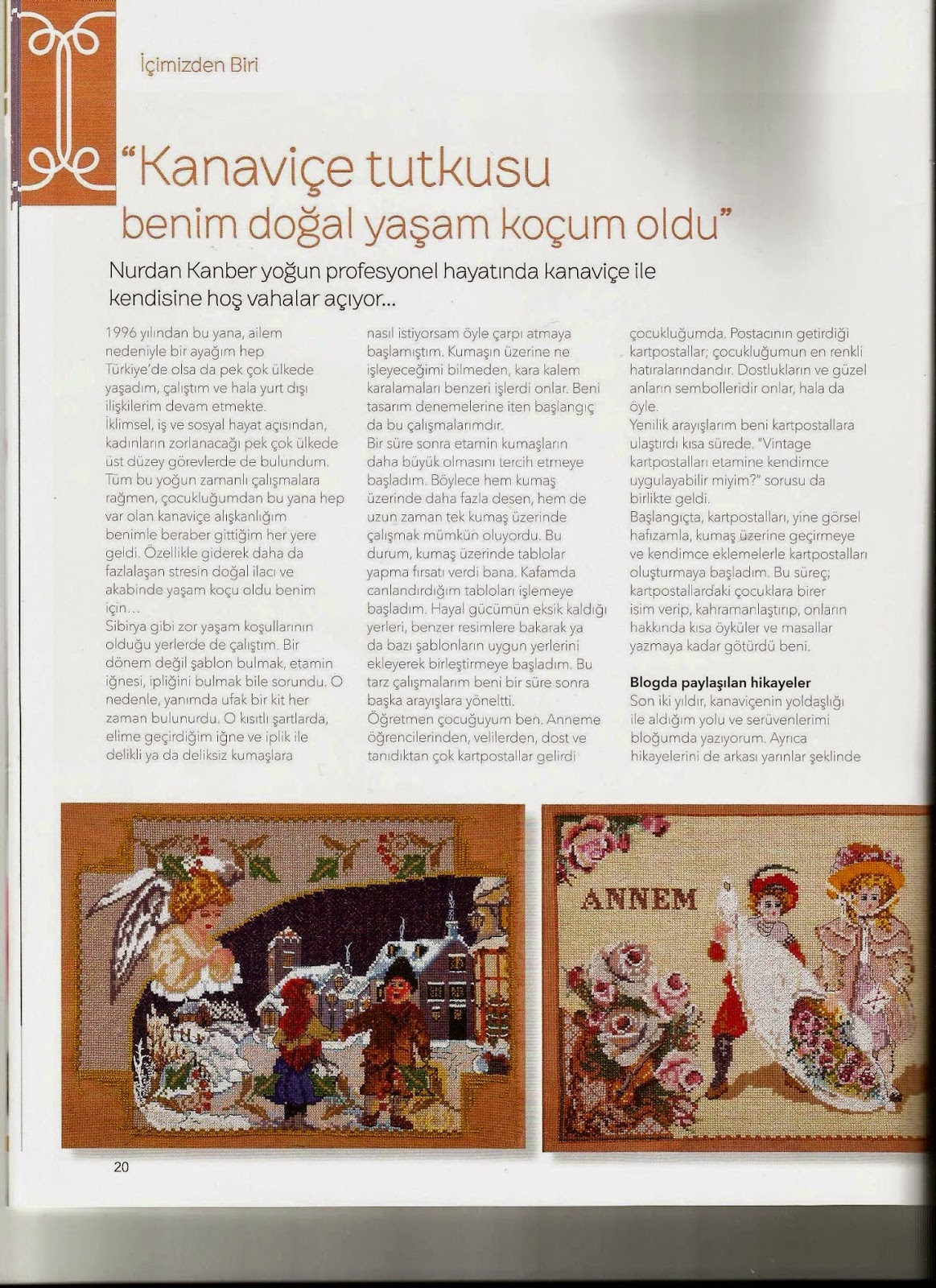 İçimizden Biri

"Kanaviçe tutkusu benim doğal yaşam koçum oldu"

Nurdan Kanber yoğun profesyonel hayatında kanaviçe ile kendisine hoş vahalar açıyor...

1996 yılından bu yana, ailem nedeniyle bir ayağım hep Türkiye'de olsa da pek çok ülkede yaşadım, çalıştım ve hala yurt dışı ilişkilerim devam etmekte.
İklimsel, iş ve sosyal hayat açısından, kadınların zorlanacağı pek çok ülkede üst düzey görevlerde de bulundum. Tüm bu yoğun zamanlı çalışmalara rağmen, çocukluğumdan bu yana hep var olan kanaviçe alışkanlığım benimle beraber gittiğim her yere geldi. Özellikle giderek daha da fazlalaşan stresin doğal ilacı ve akabinde yaşam koçu oldu benim için...
Sibirya gibi zor yaşam koşullarının olduğu yerlerde de çalıştım. Bir dönem değil şablon bulmak, etamin iğnesi, ipliğini bulmak bile sorundu. O nedenle, yanımda ufak bir kit her zaman bulunurdu. O kısıtlı şartlarda, elime geçirdiğim iğne ve iplik ile delikli ya da deliksiz kumaşlara nasıl istiyorsam öyle çarpı atmaya başlamıştım. Kumaşın üzerine ne işleyeceğimi bilmeden, kara kalem karalamaları benzeri işlerdi onlar. Beni tasarım denemelerine iten başlangıç da bu çalışmalarımdır.
Bir süre sonra etamin kumaşların daha büyük olmasını tercih etmeye başladım. Böylece hem kumaş üzerinde daha fazla desen, hem de uzun zaman tek kumaş üzerinde çalışmak mümkün oluyordu. Bu durum, kumaş üzerinde tablolar yapma fırsatı verdi bana. Kafamda canlandırdığım tabloları işlemeye başladım. Hayal gücümün eksik kaldığı yerleri, benzer resimlere bakarak ya da bazı şablonların uygun yerlerini ekleyerek birleştirmeye başladım. Bu tarz çalışmalarım beni bir süre sonra başka arayışlara yöneltti.
Öğretmen çocuğuyum ben. Anneme öğrencilerinden, velilerden, dost ve tanıdıktan çok kartpostallar gelirdi çocukluğumda. Postacının getirdiği kartpostallar; çocukluğumun en renkli hatıralarındandır. Dostlukların ve güzel anların sembolleridir onlar, hala da öyle.
Yenilik arayışlarım beni kartpostallara ulaştırdı kısa sürede. "Vintage kartpostalları etamine kendimce uygulayabilir miyim?" sorusu da birlikte geldi.
Başlangıçta, kartpostalları, yine görsel hafızamla, kumaş üzerine geçirmeye ve kendimce eklemelerle kartpostalları oluşturmaya başladım. Bu süreç; kartpostallardaki çocuklara birer isim verip, kahramanlaştırıp, onların hakkında kısa öyküler ve masallar yazmaya kadar götürdü beni.

Blogda paylaşılan hikayeler
Son iki yıldır, kanaviçenin yoldaşlığı ile aldığım yolu ve serüvenlerimi bloğumda yazıyorum. Ayrıca hikayelerini de arkası yarınlar şeklinde

ANNEM

20